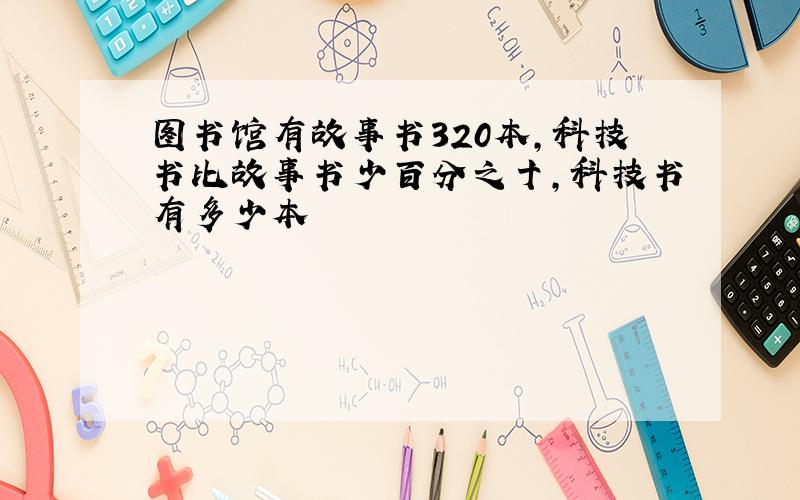 图书馆有故事书320本,科技书比故事书少百分之十,科技书有多少本